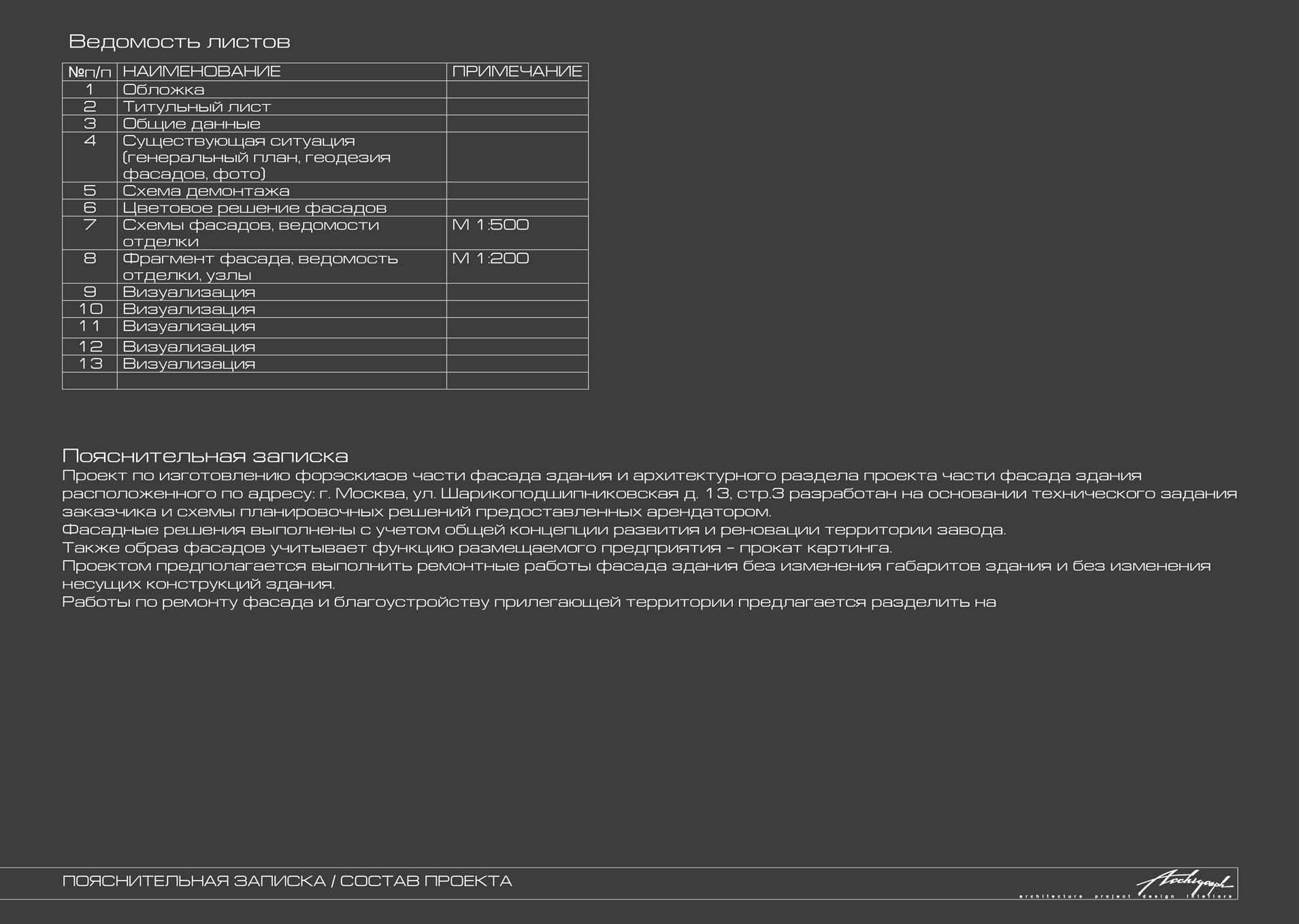 Ведомость листов

| №п/п | НАИМЕНОВАНИЕ | ПРИМЕЧАНИЕ |
|---|---|---|
| 1 | Обложка | |
| 2 | Титульный лист | |
| 3 | Общие данные | |
| 4 | Существующая ситуация (генеральный план, геодезия фасадов, фото) | |
| 5 | Схема демонтажа | |
| 6 | Цветовое решение фасадов | |
| 7 | Схемы фасадов, ведомости отделки | М 1:500 |
| 8 | Фрагмент фасада, ведомость отделки, узлы | М 1:200 |
| 9 | Визуализация | |
| 10 | Визуализация | |
| 11 | Визуализация | |
| 12 | Визуализация | |
| 13 | Визуализация | |
| | | |

Пояснительная записка
Проект по изготовлению форэскизов части фасада здания и архитектурного раздела проекта части фасада здания расположенного по адресу: г. Москва, ул. Шарикоподшипниковская д. 13, стр.3 разработан на основании технического задания заказчика и схемы планировочных решений предоставленных арендатором.
Фасадные решения выполнены с учетом общей концепции развития и реновации территории завода.
Также образ фасадов учитывает функцию размещаемого предприятия - прокат картинга.
Проектом предполагается выполнить ремонтные работы фасада здания без изменения габаритов здания и без изменения несущих конструкций здания.
Работы по ремонту фасада и благоустройству прилегающей территории предлагается разделить на

ПОЯСНИТЕЛЬНАЯ ЗАПИСКА / СОСТАВ ПРОЕКТА

Archigraph
architecture project design interiors